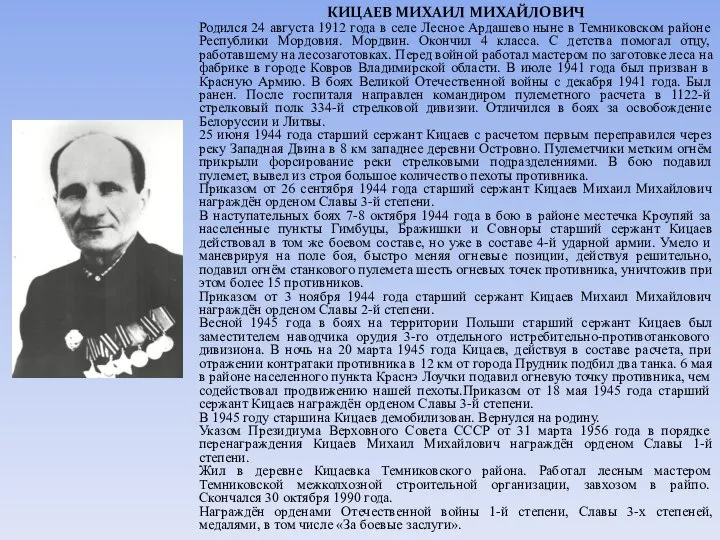 КИЦАЕВ МИХАИЛ МИХАЙЛОВИЧ

Родился 24 августа 1912 года в селе Лесное Ардашево ныне в Темниковском районе Республики Мордовия. Мордвин. Окончил 4 класса. С детства помогал отцу, работавшему на лесозаготовках. Перед войной работал мастером по заготовке леса на фабрике в городе Ковров Владимирской области. В июле 1941 года был призван в Красную Армию. В боях Великой Отечественной войны с декабря 1941 года. Был ранен. После госпиталя направлен командиром пулеметного расчета в 1122-й стрелковый полк 334-й стрелковой дивизии. Отличился в боях за освобождение Белоруссии и Литвы.

25 июня 1944 года старший сержант Кицаев с расчетом первым переправился через реку Западная Двина в 8 км западнее деревни Островно. Пулеметчики метким огнём прикрыли форсирование реки стрелковыми подразделениями. В бою подавил пулемет, вывел из строя большое количество пехоты противника.

Приказом от 26 сентября 1944 года старший сержант Кицаев Михаил Михайлович награждён орденом Славы 3-й степени.

В наступательных боях 7-8 октября 1944 года в бою в районе местечка Кроупяй за населенные пункты Гимбуцы, Бражишки и Совноры старший сержант Кицаев действовал в том же боевом составе, но уже в составе 4-й ударной армии. Умело и маневрируя на поле боя, быстро меняя огневые позиции, действуя решительно, подавил огнём станкового пулемета шесть огневых точек противника, уничтожив при этом более 15 противников.

Приказом от 3 ноября 1944 года старший сержант Кицаев Михаил Михайлович награждён орденом Славы 2-й степени.

Весной 1945 года в боях на территории Польши старший сержант Кицаев был заместителем наводчика орудия 3-го отдельного истребительно-противотанкового дивизиона. В ночь на 20 марта 1945 года Кицаев, действуя в составе расчета, при отражении контратаки противника в 12 км от города Прудник подбил два танка. 6 мая в районе населенного пункта Краснэ Лоучки подавил огневую точку противника, чем содействовал продвижению нашей пехоты.Приказом от 18 мая 1945 года старший сержант Кицаев награждён орденом Славы 3-й степени.

В 1945 году старшина Кицаев демобилизован. Вернулся на родину.

Указом Президиума Верховного Совета СССР от 31 марта 1956 года в порядке перенаграждения Кицаев Михаил Михайлович награждён орденом Славы 1-й степени.

Жил в деревне Кицаевка Темниковского района. Работал лесным мастером Темниковской межколхозной строительной организации, завхозом в райпо. Скончался 30 октября 1990 года.

Награждён орденами Отечественной войны 1-й степени, Славы 3-х степеней, медалями, в том числе «За боевые заслуги».